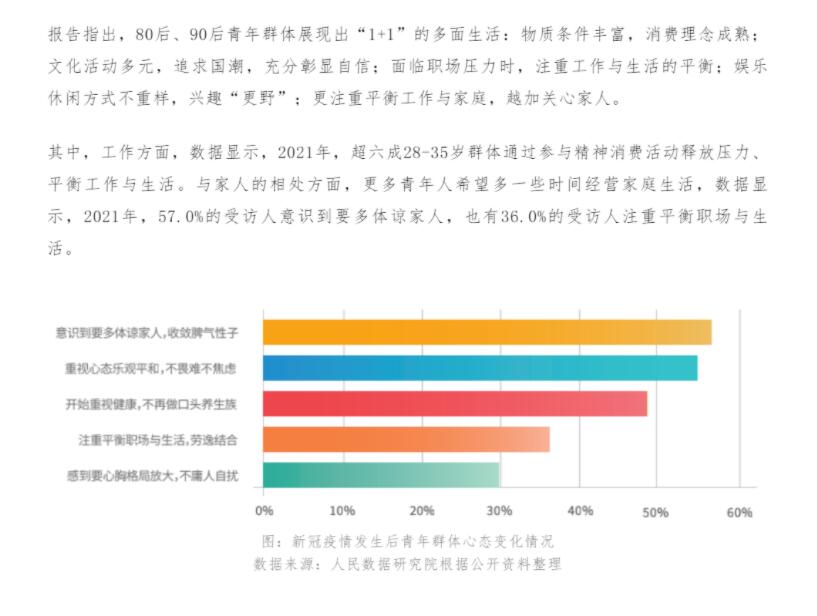 报告指出，80后、90后青年群体展现出“1+1”的多面生活：物质条件丰富，消费理念成熟；文化活动多元，追求国潮，充分彰显自信；面临职场压力时，注重工作与生活的平衡；娱乐休闲方式不重样，兴趣“更野”；更注重平衡工作与家庭，越加关心家人。

其中，工作方面，数据显示，2021年，超六成28-35岁群体通过参与精神消费活动释放压力、平衡工作与生活。与家人的相处方面，更多青年人希望多一些时间经营家庭生活，数据显示，2021年，57.0%的受访人意识到要多体谅家人，也有36.0%的受访人注重平衡职场与生活。

意识到要多体谅家人，收敛脾气性子
重视心态乐观平和，不畏难不焦虑
开始重视健康，不再做口头养生族
注重平衡职场与生活，劳逸结合
感到要心胸格局放大，不庸人自扰

0%
10%
20%
30%
40%
50%
60%

图：新冠疫情发生后青年群体心态变化情况
数据来源：人民数据研究院根据公开资料整理